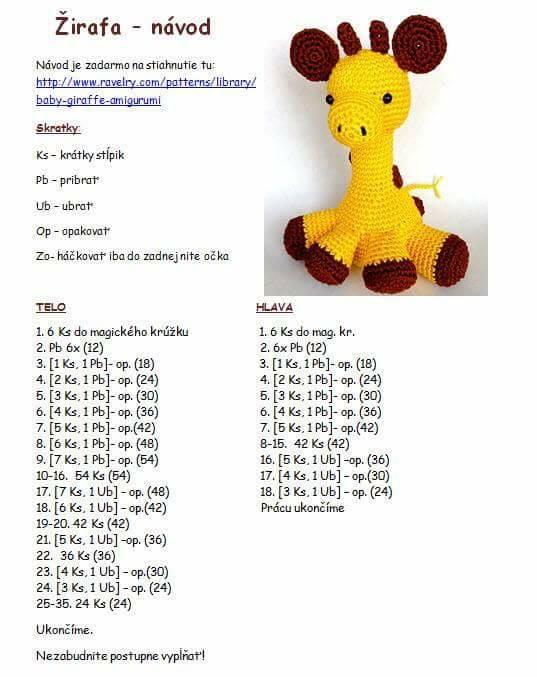 Žirafa – návod

Návod je zadarmo na stiahnutie tu: http://www.ravelry.com/patterns/library/baby-giraffe-amigurumi

Skratky:

Ks – krátky stĺpik

Pb – pribrať

Ub – ubrať

Op – opakovať

Zo- háčkovať iba do zadnej nite očka

TELO

1. 6 Ks do magického krúžku
2. Pb 6x (12)
3. [1 Ks, 1 Pb]- op. (18)
4. [2 Ks, 1 Pb]- op. (24)
5. [3 Ks, 1 Pb]- op. (30)
6. [4 Ks, 1 Pb]- op. (36)
7. [5 Ks, 1 Pb]- op.(42)
8. [6 Ks, 1 Pb]- op. (48)
9. [7 Ks, 1 Pb]- op. (54)
10-16. 54 Ks (54)
17. [7 Ks, 1 Ub] - op. (48)
18. [6 Ks, 1 Ub] - op.(42)
19-20. 42 Ks (42)
21. [5 Ks, 1 Ub] -op. (36)
22. 36 Ks (36)
23. [4 Ks, 1 Ub] - op.(30)
24. [3 Ks, 1 Ub] - op. (24)
25-35. 24 Ks (24)

Ukončíme.

Nezabudnite postupne vypĺňať!

HLAVA

1. 6 Ks do mag. kr.
2. 6x Pb (12)
3. [1 Ks, 1 Pb]- op. (18)
4. [2 Ks, 1 Pb]- op. (24)
5. [3 Ks, 1 Pb]- op. (30)
6. [4 Ks, 1 Pb]- op. (36)
7. [5 Ks, 1 Pb]- op.(42)
8-15. 42 Ks (42)
16. [5 Ks, 1 Ub] -op. (36)
17. [4 Ks, 1 Ub] - op.(30)
18. [3 Ks, 1 Ub] - op. (24)
Prácu ukončíme